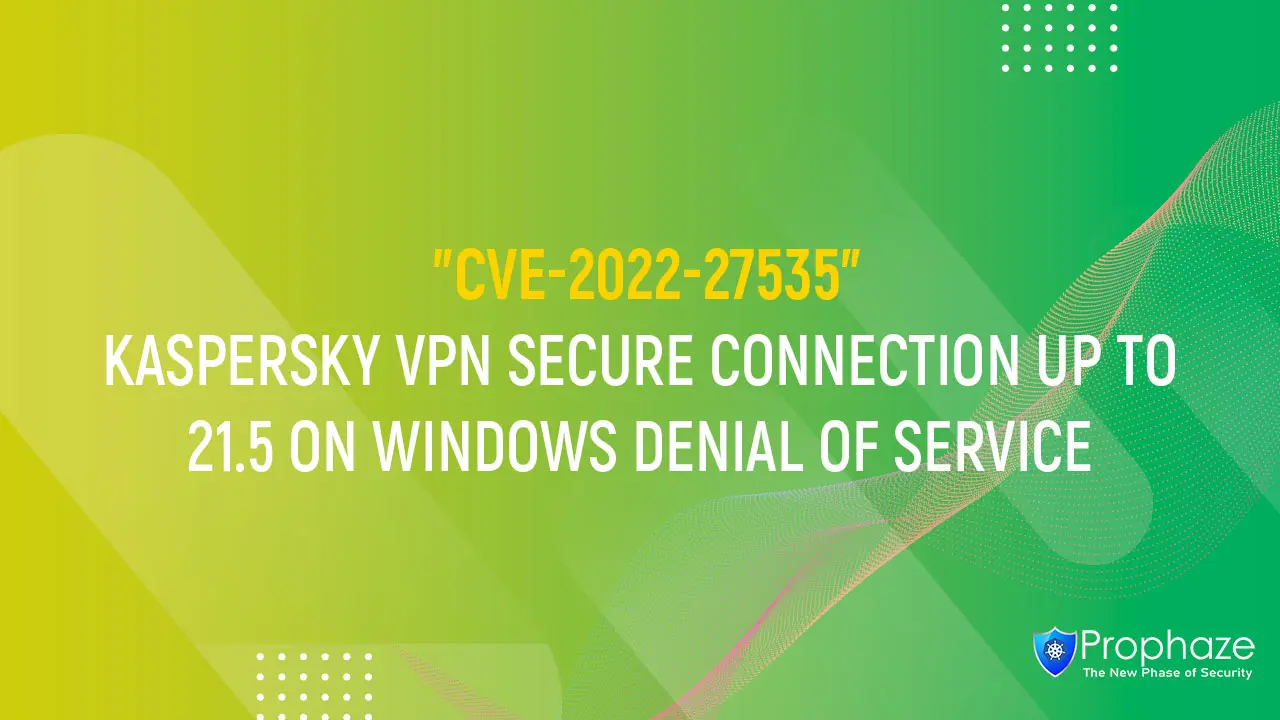 "CVE-2022-27535"
KASPERSKY VPN SECURE CONNECTION UP TO 21.5 ON WINDOWS DENIAL OF SERVICE

Prophaze
The New Phase of Security